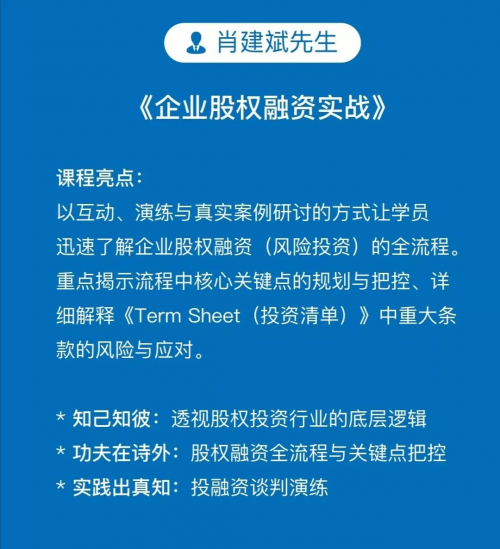 肖建斌先生

《企业股权融资实战》

课程亮点：
以互动、演练与真实案例研讨的方式让学员迅速了解企业股权融资（风险投资）的全流程。重点揭示流程中核心关键点的规划与把控、详细解释《Term Sheet（投资清单）》中重大条款的风险与应对。

* 知己知彼：透视股权投资行业的底层逻辑
* 功夫在诗外：股权融资全流程与关键点把控
* 实践出真知：投融资谈判演练